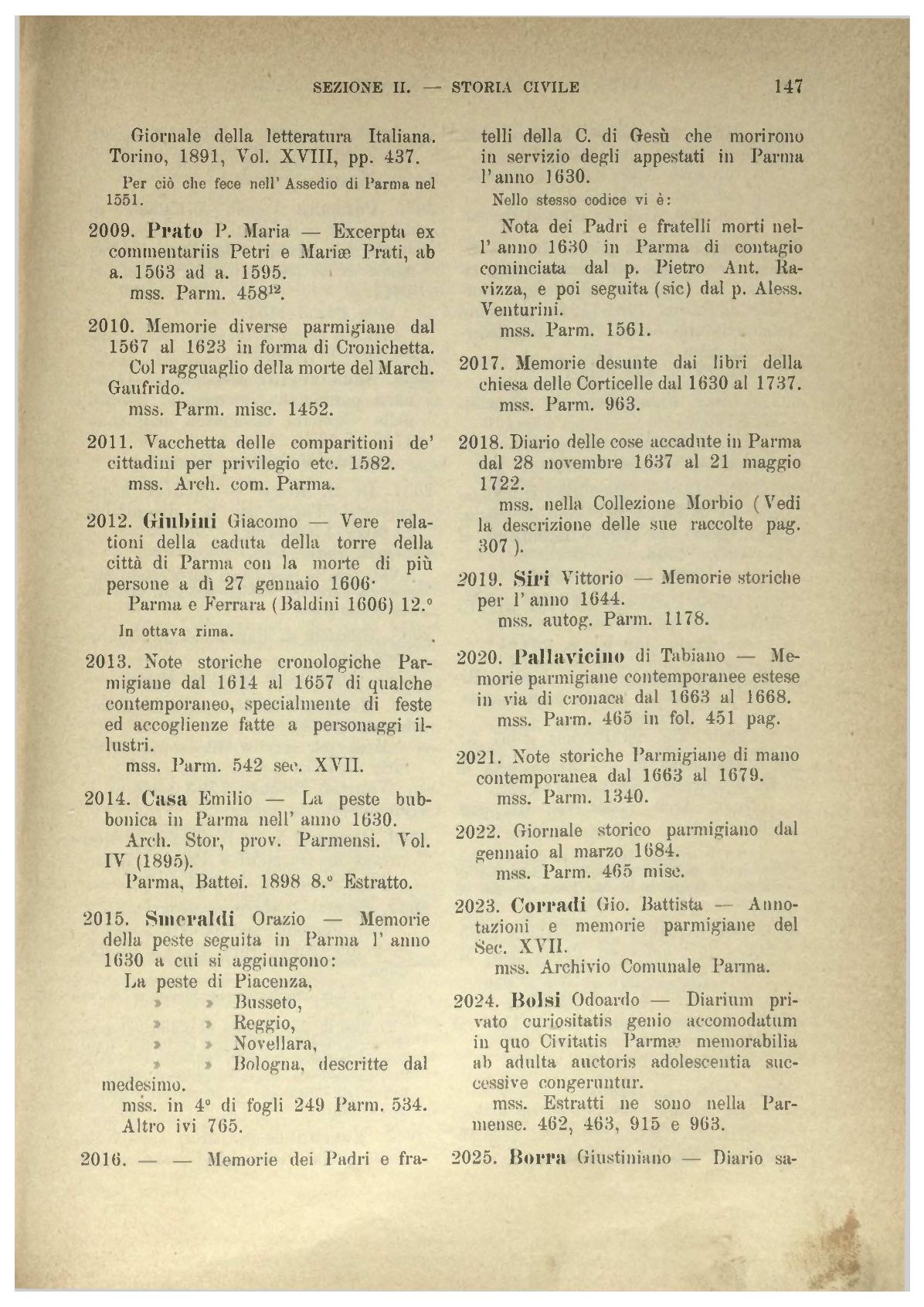 SEZIONE II. — STORIA CIVILE 147

Giornale della letteratura Italiana. Torino, 1891, Vol. XVIII, pp. 437.

Per ciò che fece nell' Assedio di Parma nel 1551.

2009. Prato P. Maria — Excerpta ex commentariis Petri e Mariæ Prati, ab a. 1563 ad a. 1595.
mss. Parm. $458^{12}$.

2010. Memorie diverse parmigiane dal 1567 al 1623 in forma di Cronichetta. Col ragguaglio della morte del March. Gaufrido.
mss. Parm. misc. 1452.

2011. Vacchetta delle comparitioni de' cittadini per privilegio etc. 1582.
mss. Arch. com. Parma.

2012. Giubini Giacomo — Vere relationi della caduta della torre della città di Parma con la morte di più persone a dì 27 gennaio 1606·
Parma e Ferrara (Baldini 1606) 12.°

In ottava rima.

2013. Note storiche cronologiche Parmigiane dal 1614 al 1657 di qualche contemporaneo, specialmente di feste ed accoglienze fatte a personaggi illustri.
mss. Parm. 542 sec. XVII.

2014. Casa Emilio — La peste bubbonica in Parma nell' anno 1630.
Arch. Stor, prov. Parmensi. Vol. IV (1895).
Parma, Battei. 1898 8.° Estratto.

2015. Smeraldi Orazio — Memorie della peste seguita in Parma l' anno 1630 a cui si aggiungono:
La peste di Piacenza,
» » Busseto,
» » Reggio,
» » Novellara,
» » Bologna, descritte dal medesimo.
mss. in 4° di fogli 249 Parm. 534.
Altro ivi 765.

2016. — — Memorie dei Padri e fratelli della C. di Gesù che morirono in servizio degli appestati in Parma l' anno 1630.

Nello stesso codice vi è:

Nota dei Padri e fratelli morti nell' anno 1630 in Parma di contagio cominciata dal p. Pietro Ant. Ravizza, e poi seguita (sic) dal p. Aless. Venturini.
mss. Parm. 1561.

2017. Memorie desunte dai libri della chiesa delle Corticelle dal 1630 al 1737.
mss. Parm. 963.

2018. Diario delle cose accadute in Parma dal 28 novembre 1637 al 21 maggio 1722.
mss. nella Collezione Morbio (Vedi la descrizione delle sue raccolte pag. 307).

2019. Siri Vittorio — Memorie storiche per l' anno 1644.
mss. autog. Parm. 1178.

2020. Pallavicino di Tabiano — Memorie parmigiane contemporanee estese in via di cronaca dal 1663 al 1668.
mss. Parm. 465 in fol. 451 pag.

2021. Note storiche Parmigiane di mano contemporanea dal 1663 al 1679.
mss. Parm. 1340.

2022. Giornale storico parmigiano dal gennaio al marzo 1684.
mss. Parm. 465 misc.

2023. Corradi Gio. Battista — Annotazioni e memorie parmigiane del Sec. XVII.
mss. Archivio Comunale Parma.

2024. Bolsi Odoardo — Diarium privato curiositatis genio accomodatum in quo Civitatis Parmæ memorabilia ab adulta auctoris adolescentia successive congeruntur.
mss. Estratti ne sono nella Parmense. 462, 463, 915 e 963.

2025. Borra Giustiniano — Diario sa-